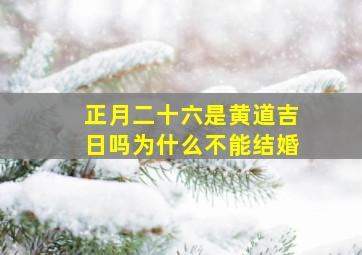 正月二十六是黄道吉日吗为什么不能结婚